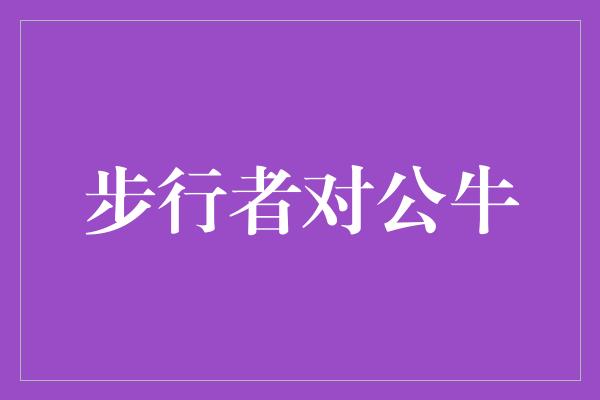 步行者对公牛